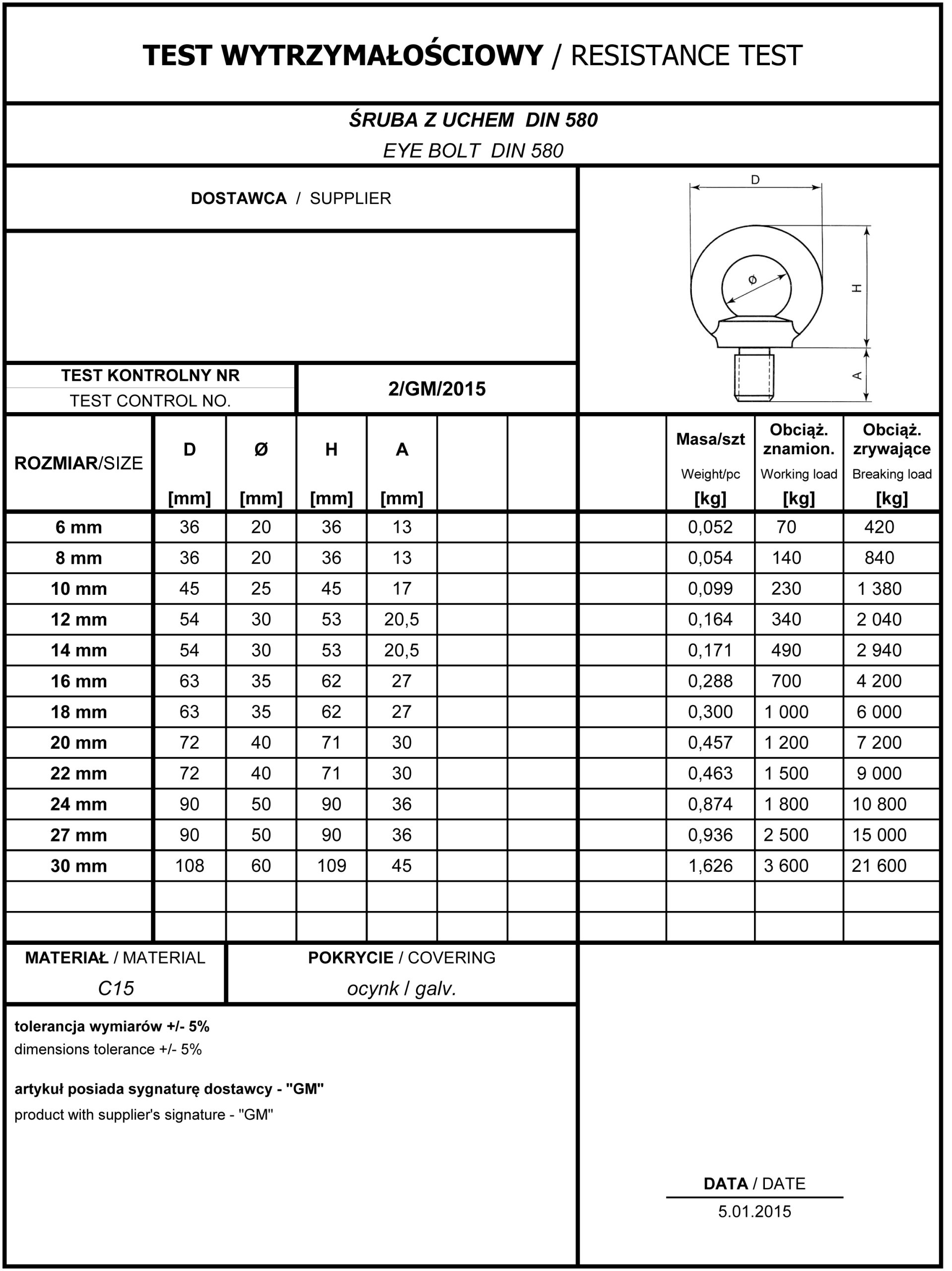 TEST WYTRZYMAŁOŚCIOWY / RESISTANCE TEST

ŚRUBA Z UCHEM DIN 580
EYE BOLT DIN 580

DOSTAWCA / SUPPLIER

D
ø
H
A

TEST KONTROLNY NR
TEST CONTROL NO.

2/GM/2015

| ROZMIAR/SIZE | D [mm] | Ø [mm] | H [mm] | A [mm] | | | | Masa/szt Weight/pc [kg] | Obciąż. znamion. Working load [kg] | Obciąż. zrywające Breaking load [kg] |
|---|---|---|---|---|---|---|---|---|---|---|
| 6 mm | 36 | 20 | 36 | 13 | | | | 0,052 | 70 | 420 |
| 8 mm | 36 | 20 | 36 | 13 | | | | 0,054 | 140 | 840 |
| 10 mm | 45 | 25 | 45 | 17 | | | | 0,099 | 230 | 1 380 |
| 12 mm | 54 | 30 | 53 | 20,5 | | | | 0,164 | 340 | 2 040 |
| 14 mm | 54 | 30 | 53 | 20,5 | | | | 0,171 | 490 | 2 940 |
| 16 mm | 63 | 35 | 62 | 27 | | | | 0,288 | 700 | 4 200 |
| 18 mm | 63 | 35 | 62 | 27 | | | | 0,300 | 1 000 | 6 000 |
| 20 mm | 72 | 40 | 71 | 30 | | | | 0,457 | 1 200 | 7 200 |
| 22 mm | 72 | 40 | 71 | 30 | | | | 0,463 | 1 500 | 9 000 |
| 24 mm | 90 | 50 | 90 | 36 | | | | 0,874 | 1 800 | 10 800 |
| 27 mm | 90 | 50 | 90 | 36 | | | | 0,936 | 2 500 | 15 000 |
| 30 mm | 108 | 60 | 109 | 45 | | | | 1,626 | 3 600 | 21 600 |
| | | | | | | | | | | |
| | | | | | | | | | | |

MATERIAŁ / MATERIAL
C15

POKRYCIE / COVERING
ocynk / galv.

tolerancja wymiarów +/- 5%
dimensions tolerance +/- 5%

artykuł posiada sygnaturę dostawcy - "GM"
product with supplier's signature - "GM"

DATA / DATE
5.01.2015